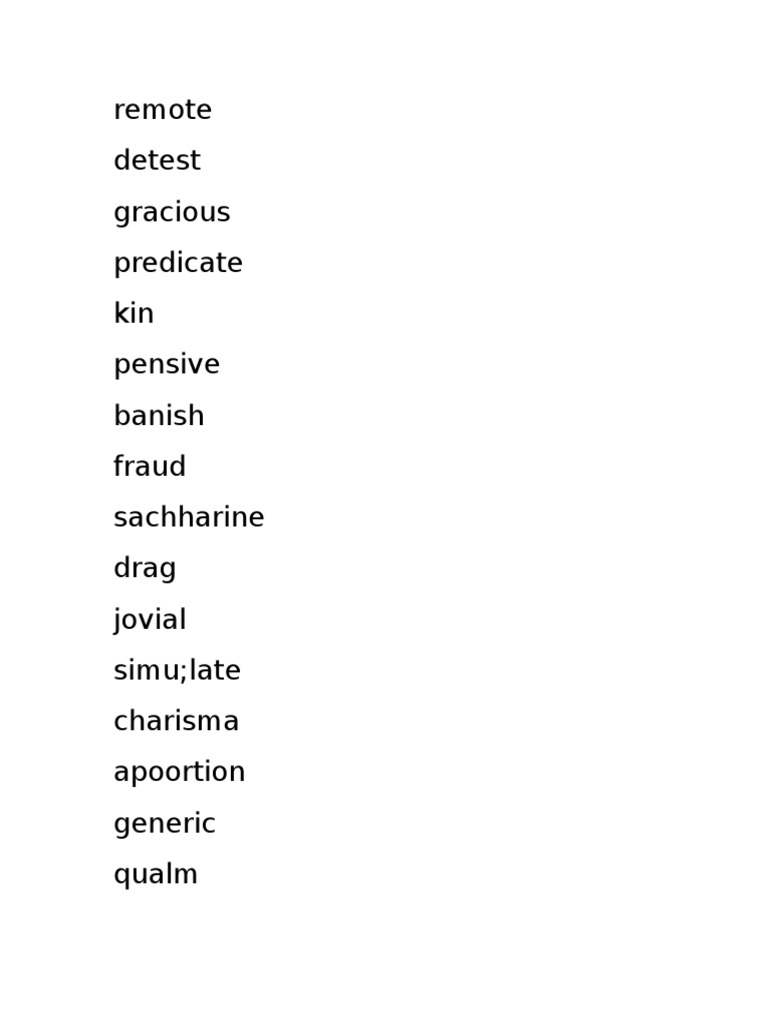 remote

detest

gracious

predicate

kin

pensive

banish

fraud

sachharine

drag

jovial

simu;late

charisma

apoortion

generic

qualm